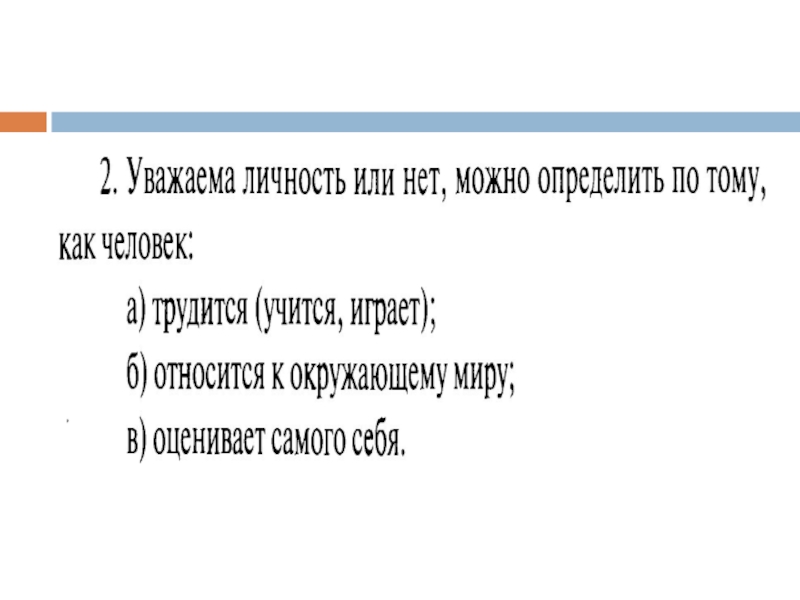 2. Уважаема личность или нет, можно определить по тому, как человек:

а) трудится (учится, играет);
б) относится к окружающему миру;
в) оценивает самого себя.